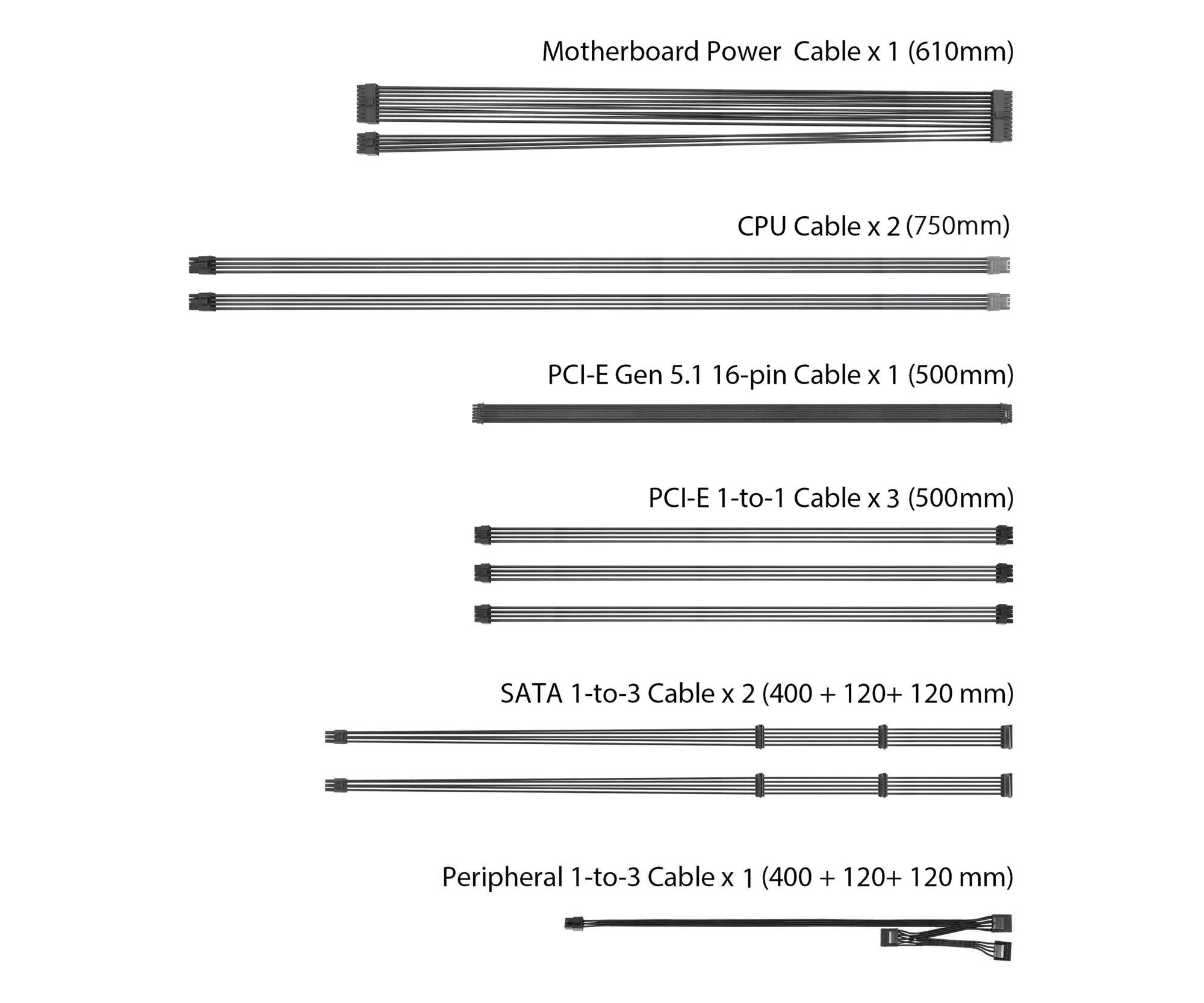 Motherboard Power  Cable x 1 (610mm)

CPU Cable x 2 (750mm)

PCI-E Gen 5.1 16-pin Cable x 1 (500mm)

PCI-E 1-to-1 Cable x 3 (500mm)

SATA 1-to-3 Cable x 2 (400 + 120+ 120 mm)

Peripheral 1-to-3 Cable x 1 (400 + 120+ 120 mm)